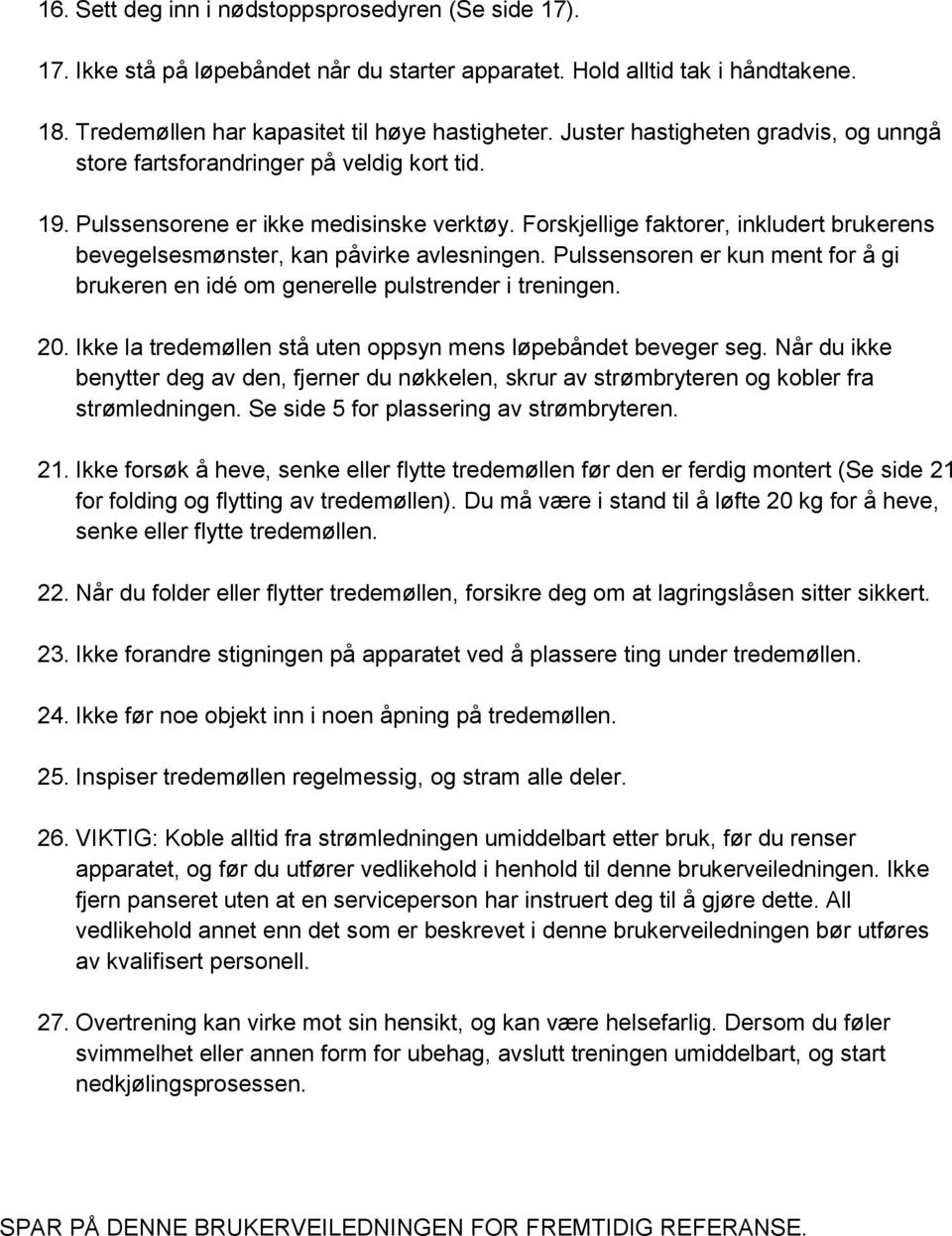 16. Sett deg inn i nødstoppsprosedyren (Se side 17).

17. Ikke stå på løpebåndet når du starter apparatet. Hold alltid tak i håndtakene.

18. Tredemøllen har kapasitet til høye hastigheter. Juster hastigheten gradvis, og unngå store fartsforandringer på veldig kort tid.

19. Pulssensorene er ikke medisinske verktøy. Forskjellige faktorer, inkludert brukerens bevegelsesmønster, kan påvirke avlesningen. Pulssensoren er kun ment for å gi brukeren en idé om generelle pulstrender i treningen.

20. Ikke la tredemøllen stå uten oppsyn mens løpebåndet beveger seg. Når du ikke benytter deg av den, fjerner du nøkkelen, skrur av strømbryteren og kobler fra strømledningen. Se side 5 for plassering av strømbryteren.

21. Ikke forsøk å heve, senke eller flytte tredemøllen før den er ferdig montert (Se side 21 for folding og flytting av tredemøllen). Du må være i stand til å løfte 20 kg for å heve, senke eller flytte tredemøllen.

22. Når du folder eller flytter tredemøllen, forsikre deg om at lagringslåsen sitter sikkert.

23. Ikke forandre stigningen på apparatet ved å plassere ting under tredemøllen.

24. Ikke før noe objekt inn i noen åpning på tredemøllen.

25. Inspiser tredemøllen regelmessig, og stram alle deler.

26. VIKTIG: Koble alltid fra strømledningen umiddelbart etter bruk, før du renser apparatet, og før du utfører vedlikehold i henhold til denne brukerveiledningen. Ikke fjern panseret uten at en serviceperson har instruert deg til å gjøre dette. All vedlikehold annet enn det som er beskrevet i denne brukerveiledningen bør utføres av kvalifisert personell.

27. Overtrening kan virke mot sin hensikt, og kan være helsefarlig. Dersom du føler svimmelhet eller annen form for ubehag, avslutt treningen umiddelbart, og start nedkjølingsprosessen.

SPAR PÅ DENNE BRUKERVEILEDNINGEN FOR FREMTIDIG REFERANSE.